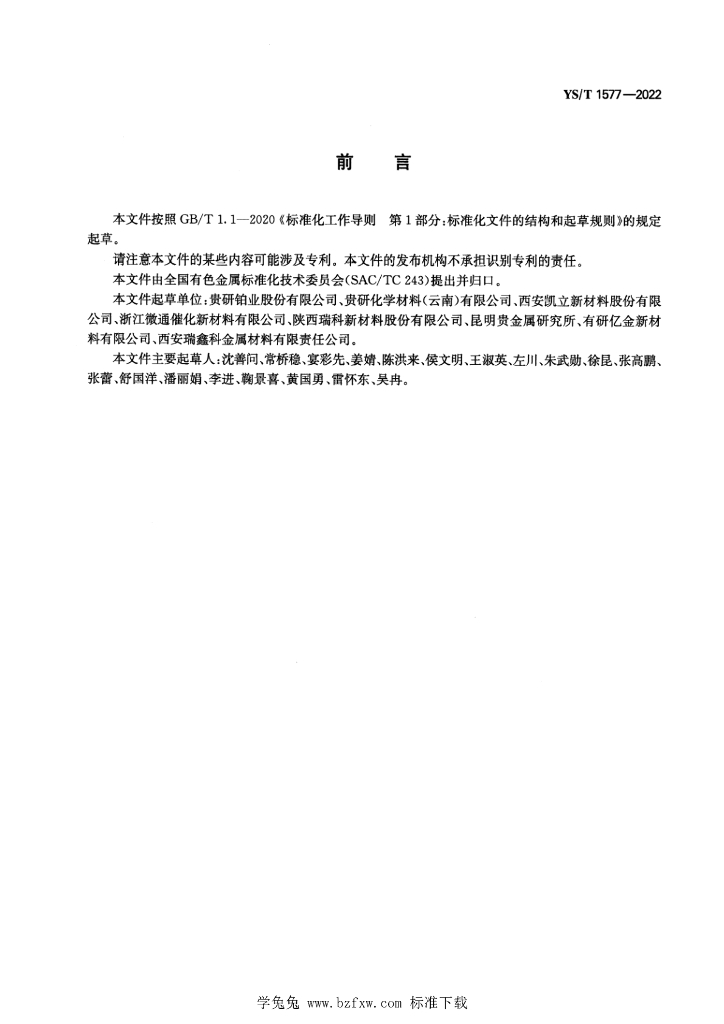 YS/T 1577—2022

前 言

本文件按照 GB/T 1.1—2020《标准化工作导则 第1部分：标准化文件的结构和起草规则》的规定起草。

请注意本文件的某些内容可能涉及专利。本文件的发布机构不承担识别专利的责任。

本文件由全国有色金属标准化技术委员会(SAC/TC 243)提出并归口。

本文件起草单位：贵研铂业股份有限公司、贵研化学材料(云南)有限公司、西安凯立新材料股份有限公司、浙江微通催化新材料有限公司、陕西瑞科新材料股份有限公司、昆明贵金属研究所、有研亿金新材料有限公司、西安瑞鑫科金属材料有限责任公司。

本文件主要起草人：沈善问、常桥稳、宴彩先、姜婧、陈洪来、侯文明、王淑英、左川、朱武勋、徐昆、张高鹏、张蕾、舒国洋、潘丽娟、李进、鞠景喜、黄国勇、雷怀东、吴冉。

学兔兔 www.bzfxw.com 标准下载